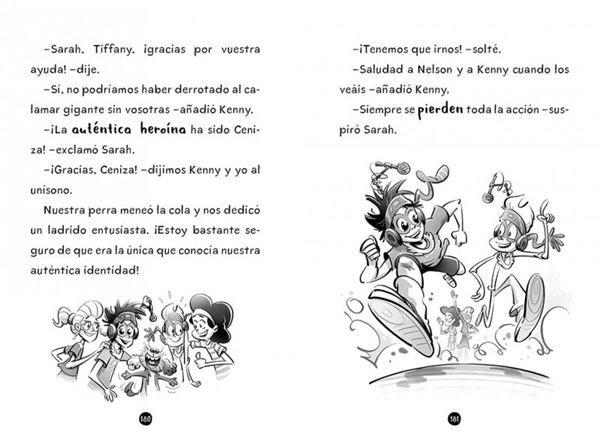 –Sarah, Tiffany, ¡gracias por vuestra ayuda! –dije.

–Sí, no podríamos haber derrotado al calamar gigante sin vosotras –añadió Kenny.

–¡La auténtica heroína ha sido Ceniza! –exclamó Sarah.

–¡Gracias, Ceniza! –dijimos Kenny y yo al unísono.

Nuestra perra meneó la cola y nos dedicó un ladrido entusiasta. ¡Estoy bastante seguro de que era la única que conocía nuestra auténtica identidad!

180

–¡Tenemos que irnos! –solté.

–Saludad a Nelson y a Kenny cuando los veáis –añadió Kenny.

–Siempre se pierden toda la acción –suspiró Sarah.

181